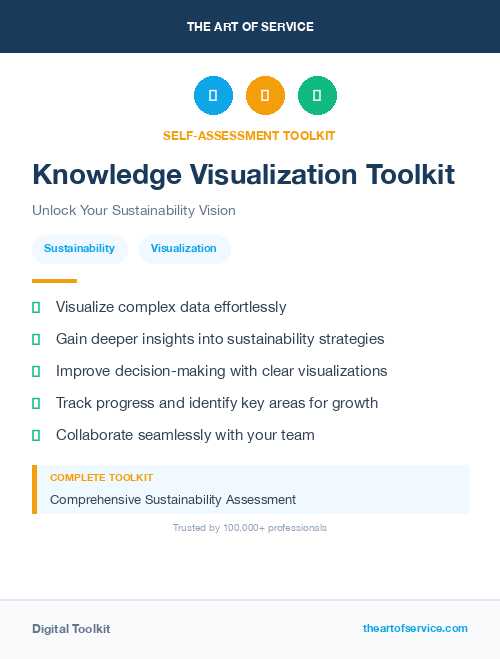 THE ART OF SERVICE

SELF-ASSESSMENT TOOLKIT

Knowledge Visualization Toolkit

Unlock Your Sustainability Vision

Sustainability
Visualization

Visualize complex data effortlessly

Gain deeper insights into sustainability strategies

Improve decision-making with clear visualizations

Track progress and identify key areas for growth

Collaborate seamlessly with your team

COMPLETE TOOLKIT

Comprehensive Sustainability Assessment

Trusted by 100,000+ professionals

Digital Toolkit

theartofservice.com